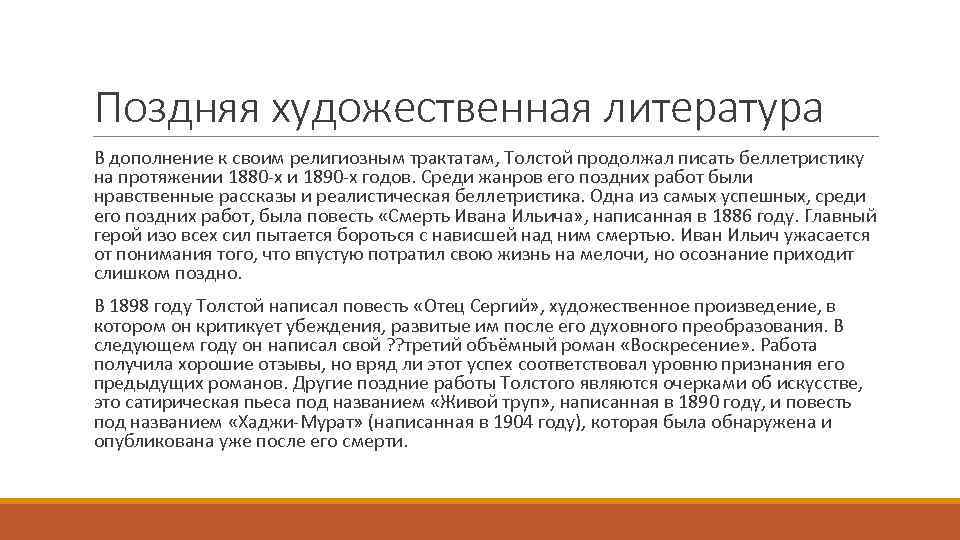 Поздняя художественная литература

В дополнение к своим религиозным трактатам, Толстой продолжал писать беллетристику на протяжении 1880-х и 1890-х годов. Среди жанров его поздних работ были нравственные рассказы и реалистическая беллетристика. Одна из самых успешных, среди его поздних работ, была повесть «Смерть Ивана Ильича», написанная в 1886 году. Главный герой изо всех сил пытается бороться с нависшей над ним смертью. Иван Ильич ужасается от понимания того, что впустую потратил свою жизнь на мелочи, но осознание приходит слишком поздно.

В 1898 году Толстой написал повесть «Отец Сергий», художественное произведение, в котором он критикует убеждения, развитые им после его духовного преобразования. В следующем году он написал свой ??третий объёмный роман «Воскресение». Работа получила хорошие отзывы, но вряд ли этот успех соответствовал уровню признания его предыдущих романов. Другие поздние работы Толстого являются очерками об искусстве, это сатирическая пьеса под названием «Живой труп», написанная в 1890 году, и повесть под названием «Хаджи-Мурат» (написанная в 1904 году), которая была обнаружена и опубликована уже после его смерти.